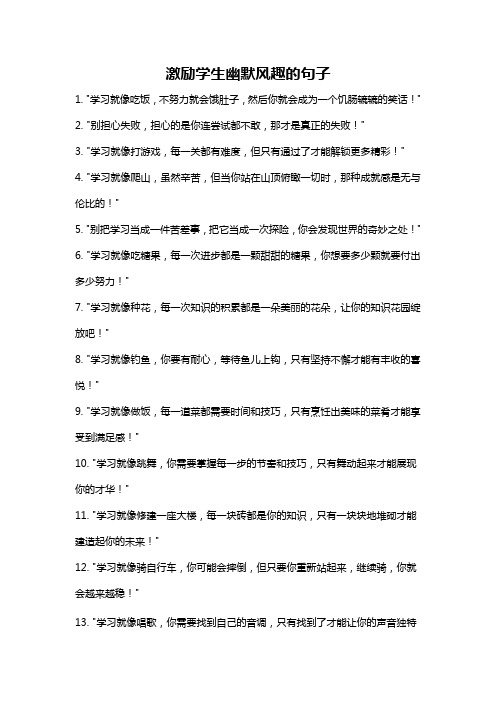 激励学生幽默风趣的句子

1. "学习就像吃饭，不努力就会饿肚子，然后你就会成为一个饥肠辘辘的笑话！"

2. "别担心失败，担心的是你连尝试都不敢，那才是真正的失败！"

3. "学习就像打游戏，每一关都有难度，但只有通过了才能解锁更多精彩！"

4. "学习就像爬山，虽然辛苦，但当你站在山顶俯瞰一切时，那种成就感是无与伦比的！"

5. "别把学习当成一件苦差事，把它当成一次探险，你会发现世界的奇妙之处！"

6. "学习就像吃糖果，每一次进步都是一颗甜甜的糖果，你想要多少颗就要付出多少努力！"

7. "学习就像种花，每一次知识的积累都是一朵美丽的花朵，让你的知识花园绽放吧！"

8. "学习就像钓鱼，你要有耐心，等待鱼儿上钩，只有坚持不懈才能有丰收的喜悦！"

9. "学习就像做饭，每一道菜都需要时间和技巧，只有烹饪出美味的菜肴才能享受到满足感！"

10. "学习就像跳舞，你需要掌握每一步的节奏和技巧，只有舞动起来才能展现你的才华！"

11. "学习就像修建一座大楼，每一块砖都是你的知识，只有一块块地堆砌才能建造起你的未来！"

12. "学习就像骑自行车，你可能会摔倒，但只要你重新站起来，继续骑，你就会越来越稳！"

13. "学习就像唱歌，你需要找到自己的音调，只有找到了才能让你的声音独特